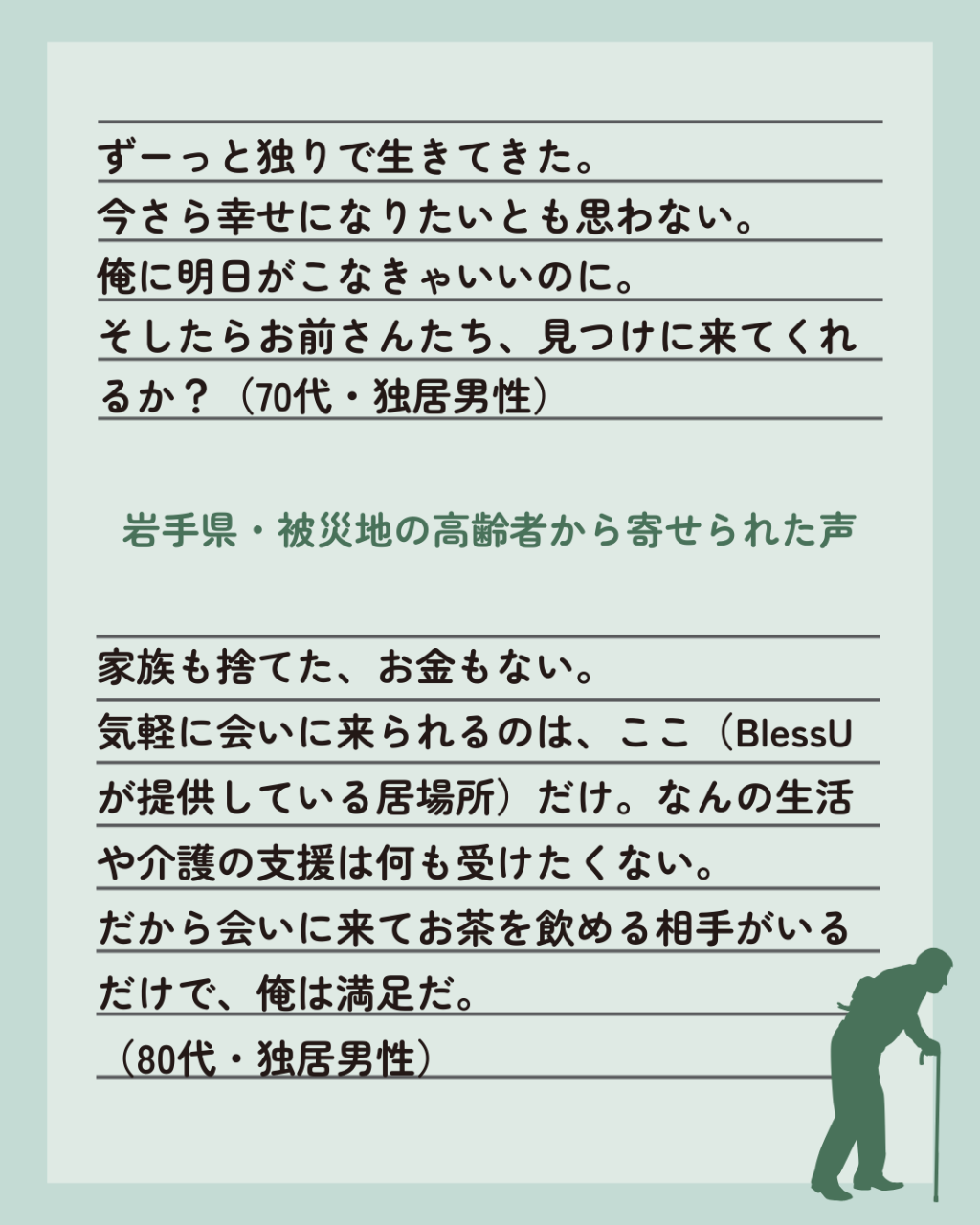 ずーっと独りで生きてきた。
今さら幸せになりたいとも思わない。
俺に明日がこなきゃいいのに。
そしたらお前さんたち、見つけに来てくれるか？（70代・独居男性）

岩手県・被災地の高齢者から寄せられた声

家族も捨てた、お金もない。
気軽に会いに来られるのは、ここ（BlessUが提供している居場所）だけ。なんの生活や介護の支援は何も受けたくない。
だから会いに来てお茶を飲める相手がいるだけで、俺は満足だ。
（80代・独居男性）